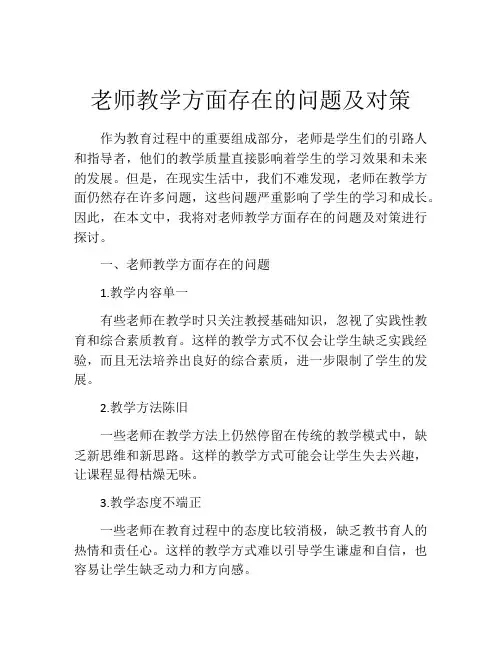 老师教学方面存在的问题及对策

作为教育过程中的重要组成部分，老师是学生们的引路人和指导者，他们的教学质量直接影响着学生的学习效果和未来的发展。但是，在现实生活中，我们不难发现，老师在教学方面仍然存在许多问题，这些问题严重影响了学生的学习和成长。因此，在本文中，我将对老师教学方面存在的问题及对策进行探讨。

一、老师教学方面存在的问题

1.教学内容单一

有些老师在教学时只关注教授基础知识，忽视了实践性教育和综合素质教育。这样的教学方式不仅会让学生缺乏实践经验，而且无法培养出良好的综合素质，进一步限制了学生的发展。

2.教学方法陈旧

一些老师在教学方法上仍然停留在传统的教学模式中，缺乏新思维和新思路。这样的教学方式可能会让学生失去兴趣，让课程显得枯燥无味。

3.教学态度不端正

一些老师在教育过程中的态度比较消极，缺乏教书育人的热情和责任心。这样的教学方式难以引导学生谦虚和自信，也容易让学生缺乏动力和方向感。